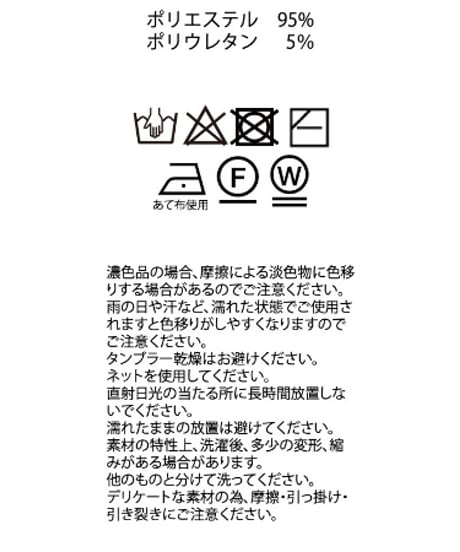 ポリエステル 95%
ポリウレタン 5%

F W

あて布使用

濃色品の場合、摩擦による淡色物に色移りする場合があるのでご注意ください。
雨の日や汗など、濡れた状態でご使用されますと色移りがしやすくなりますのでご注意ください。
タンブラー乾燥はお避けください。
ネットを使用してください。
直射日光の当たる所に長時間放置しないでください。
濡れたままの放置は避けてください。
素材の特性上、洗濯後、多少の変形、縮みがある場合があります。
他のものと分けて洗ってください。
デリケートな素材の為、摩擦・引っ掛け・引き裂きにご注意ください。